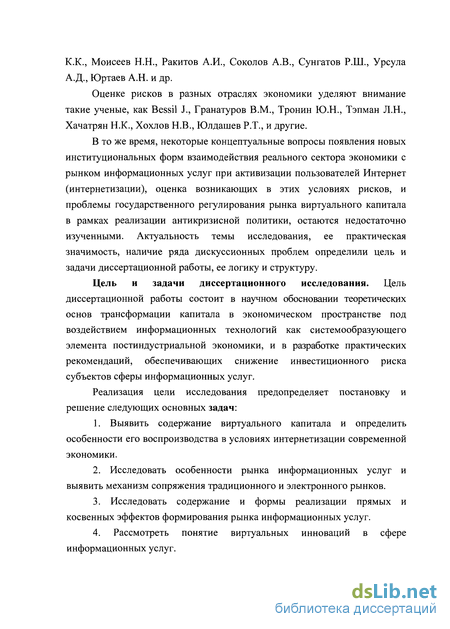 К.К., Моисеев Н.Н., Ракитов А.И., Соколов А.В., Сунгатов Р.Ш., Урсула А.Д., Юртаев А.Н. и др.

Оценке рисков в разных отраслях экономики уделяют внимание такие ученые, как Bessil J., Гранатуров В.М., Тронин Ю.Н., Тэпман Л.Н., Хачатрян Н.К., Хохлов Н.В., Юлдашев Р.Т., и другие.

В то же время, некоторые концептуальные вопросы появления новых институциональных форм взаимодействия реального сектора экономики с рынком информационных услуг при активизации пользователей Интернет (интернетизации), оценка возникающих в этих условиях рисков, и проблемы государственного регулирования рынка виртуального капитала в рамках реализации антикризисной политики, остаются недостаточно изученными. Актуальность темы исследования, ее практическая значимость, наличие ряда дискуссионных проблем определили цель и задачи диссертационной работы, ее логику и структуру.

Цель и задачи диссертационного исследования. Цель диссертационной работы состоит в научном обосновании теоретических основ трансформации капитала в экономическом пространстве под воздействием информационных технологий как системообразующего элемента постиндустриальной экономики, и в разработке практических рекомендаций, обеспечивающих снижение инвестиционного риска субъектов сферы информационных услуг.

Реализация цели исследования предопределяет постановку и решение следующих основных задач:

1. Выявить содержание виртуального капитала и определить особенности его воспроизводства в условиях интернетизации современной экономики.

2. Исследовать особенности рынка информационных услуг и выявить механизм сопряжения традиционного и электронного рынков.

3. Исследовать содержание и формы реализации прямых и косвенных эффектов формирования рынка информационных услуг.

4. Рассмотреть понятие виртуальных инноваций в сфере информационных услуг.

dsLib.net
библиотека диссертаций